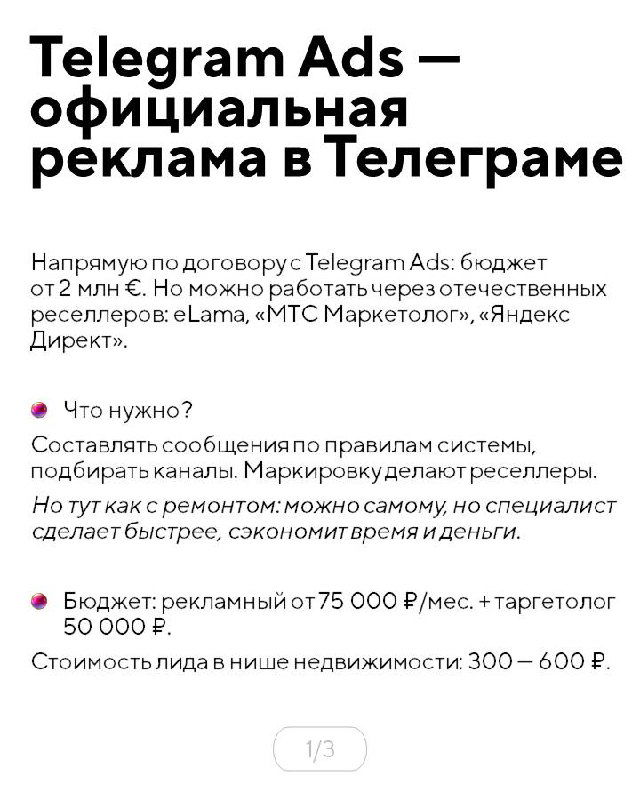 Telegram Ads — официальная реклама в Телеграме

Напрямую по договору с Telegram Ads: бюджет от 2 млн €. Но можно работать через отечественных реселлеров: eLama, «МТС Маркетолог», «Яндекс Директ».

Что нужно?

Составлять сообщения по правилам системы, подбирать каналы. Маркировку делают реселлеры.

Но тут как с ремонтом: можно самому, но специалист сделает быстрее, сэкономит время и деньги.

Бюджет: рекламный от 75 000 ₽/мес. + таргетолог 50 000 ₽.

Стоимость лида в нише недвижимости: 300 — 600 ₽.

1/3